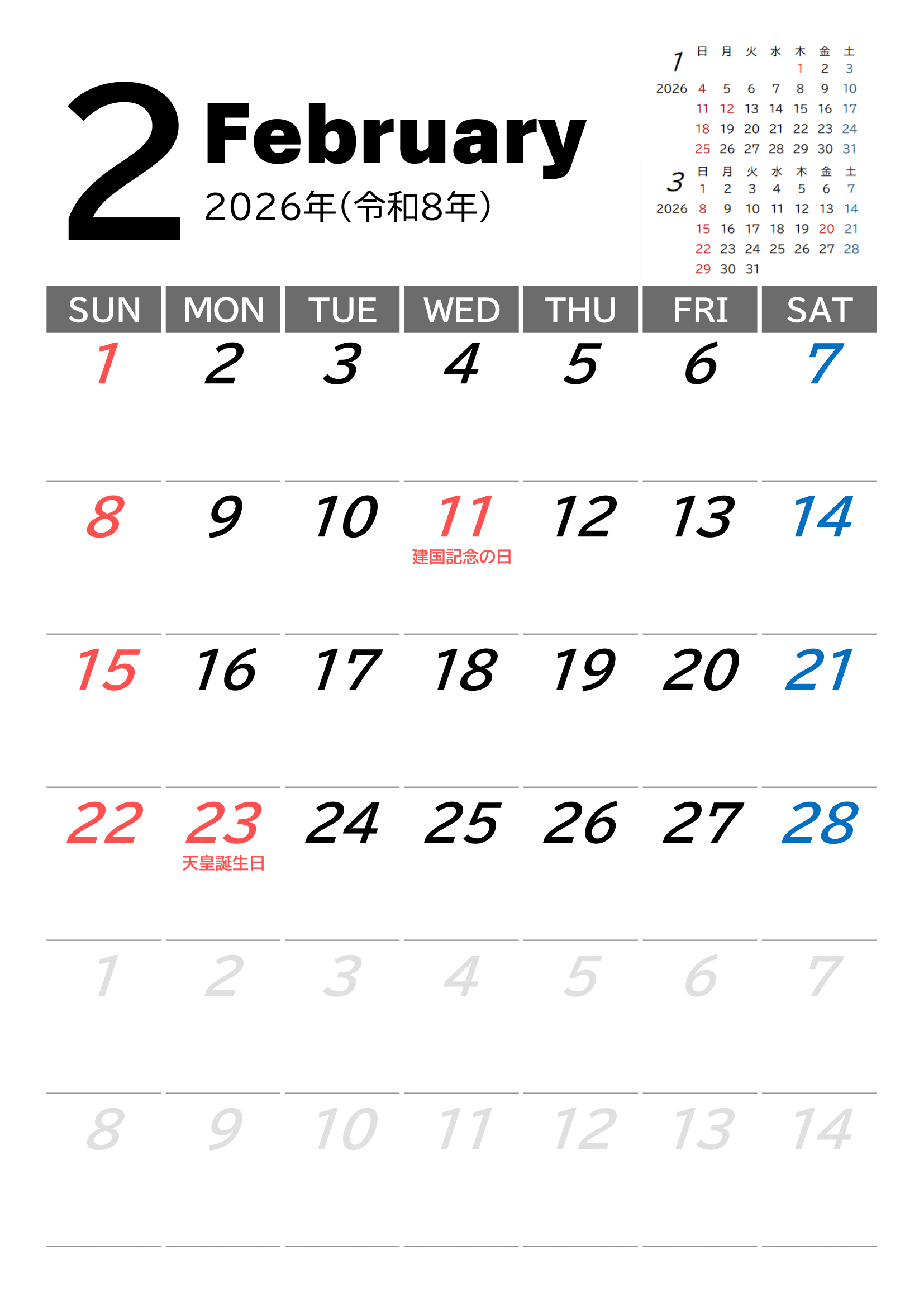 2 February
2026年(令和8年)

1
2026

| 日 | 月 | 火 | 水 | 木 | 金 | 土 |
|---|---|---|---|---|---|---|
| | | | | 1 | 2 | 3 |
| 4 | 5 | 6 | 7 | 8 | 9 | 10 |
| 11 | 12 | 13 | 14 | 15 | 16 | 17 |
| 18 | 19 | 20 | 21 | 22 | 23 | 24 |
| 25 | 26 | 27 | 28 | 29 | 30 | 31 |

3
2026

| 日 | 月 | 火 | 水 | 木 | 金 | 土 |
|---|---|---|---|---|---|---|
| 1 | 2 | 3 | 4 | 5 | 6 | 7 |
| 8 | 9 | 10 | 11 | 12 | 13 | 14 |
| 15 | 16 | 17 | 18 | 19 | 20 | 21 |
| 22 | 23 | 24 | 25 | 26 | 27 | 28 |
| 29 | 30 | 31 | | | | |

| SUN | MON | TUE | WED | THU | FRI | SAT |
|---|---|---|---|---|---|---|
| 1 | 2 | 3 | 4 | 5 | 6 | 7 |
| 8 | 9 | 10 | 11 建国記念の日 | 12 | 13 | 14 |
| 15 | 16 | 17 | 18 | 19 | 20 | 21 |
| 22 | 23 天皇誕生日 | 24 | 25 | 26 | 27 | 28 |
| 1 | 2 | 3 | 4 | 5 | 6 | 7 |
| 8 | 9 | 10 | 11 | 12 | 13 | 14 |